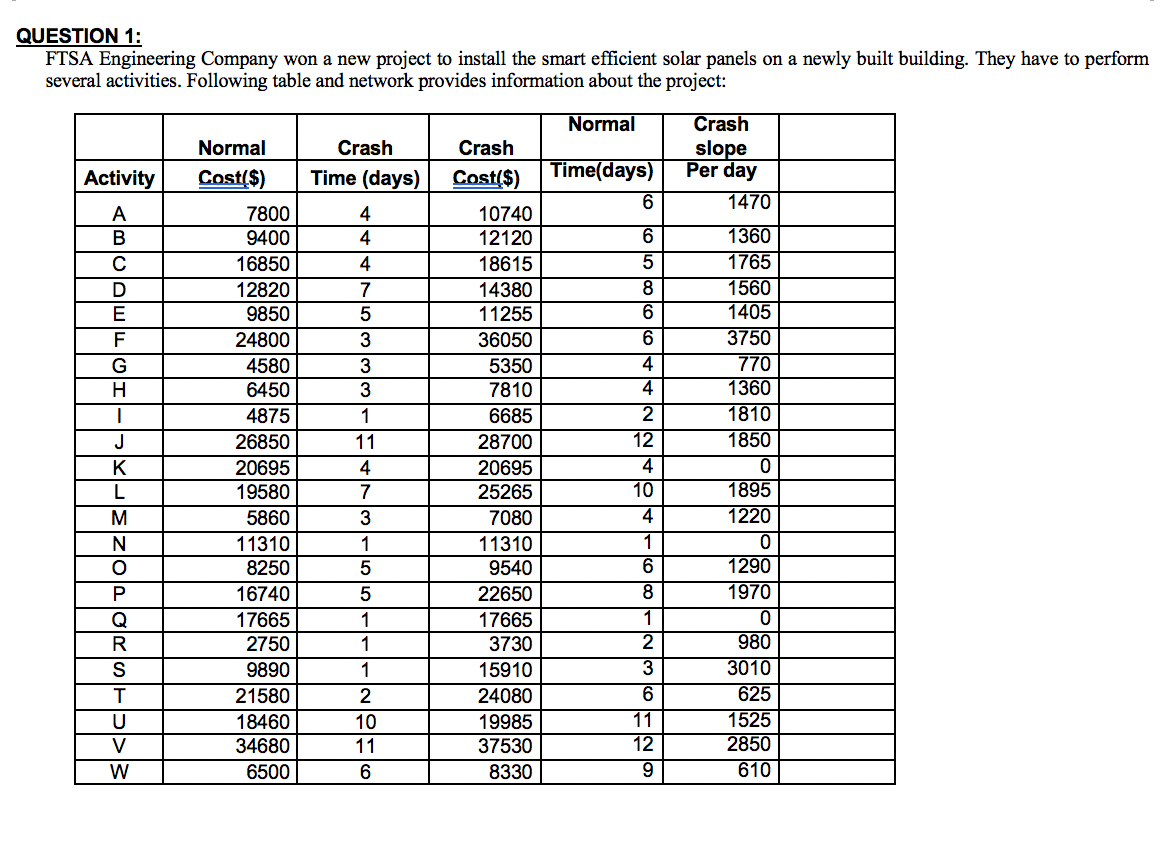 QUESTION 1:
FTSA Engineering Company won a new project to install the smart efficient solar panels on a newly built building. They have to perform several activities. Following table and network provides information about the project:

| Activity | Normal Cost($) | Crash Time (days) | Crash Cost($) | Normal Time(days) | Crash slope Per day | |
|---|---|---|---|---|---|---|
| A | 7800 | 4 | 10740 | 6 | 1470 | |
| B | 9400 | 4 | 12120 | 6 | 1360 | |
| C | 16850 | 4 | 18615 | 5 | 1765 | |
| D | 12820 | 7 | 14380 | 8 | 1560 | |
| E | 9850 | 5 | 11255 | 6 | 1405 | |
| F | 24800 | 3 | 36050 | 6 | 3750 | |
| G | 4580 | 3 | 5350 | 4 | 770 | |
| H | 6450 | 3 | 7810 | 4 | 1360 | |
| I | 4875 | 1 | 6685 | 2 | 1810 | |
| J | 26850 | 11 | 28700 | 12 | 1850 | |
| K | 20695 | 4 | 20695 | 4 | 0 | |
| L | 19580 | 7 | 25265 | 10 | 1895 | |
| M | 5860 | 3 | 7080 | 4 | 1220 | |
| N | 11310 | 1 | 11310 | 1 | 0 | |
| O | 8250 | 5 | 9540 | 6 | 1290 | |
| P | 16740 | 5 | 22650 | 8 | 1970 | |
| Q | 17665 | 1 | 17665 | 1 | 0 | |
| R | 2750 | 1 | 3730 | 2 | 980 | |
| S | 9890 | 1 | 15910 | 3 | 3010 | |
| T | 21580 | 2 | 24080 | 6 | 625 | |
| U | 18460 | 10 | 19985 | 11 | 1525 | |
| V | 34680 | 11 | 37530 | 12 | 2850 | |
| W | 6500 | 6 | 8330 | 9 | 610 | |